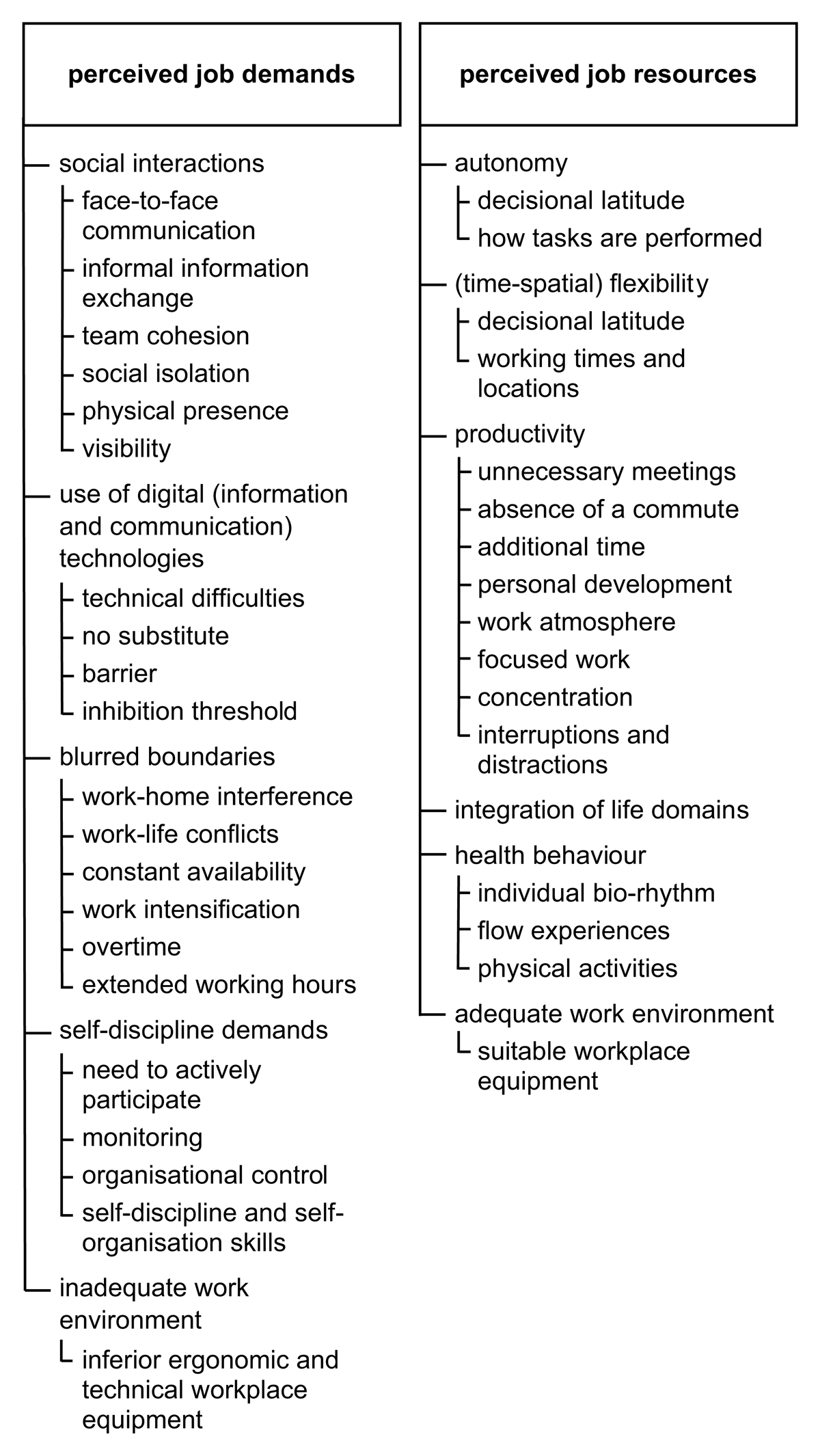 perceived job demands

social interactions
face-to-face communication
informal information exchange
team cohesion
social isolation
physical presence
visibility

use of digital (information and communication) technologies
technical difficulties
no substitute
barrier
inhibition threshold

blurred boundaries
work-home interference
work-life conflicts
constant availability
work intensification
overtime
extended working hours

self-discipline demands
need to actively participate
monitoring
organisational control
self-discipline and self-organisation skills

inadequate work environment
inferior ergonomic and technical workplace equipment

perceived job resources

autonomy
decisional latitude
how tasks are performed

(time-spatial) flexibility
decisional latitude
working times and locations

productivity
unnecessary meetings
absence of a commute
additional time
personal development
work atmosphere
focused work
concentration
interruptions and distractions

integration of life domains

health behaviour
individual bio-rhythm
flow experiences
physical activities

adequate work environment
suitable workplace equipment